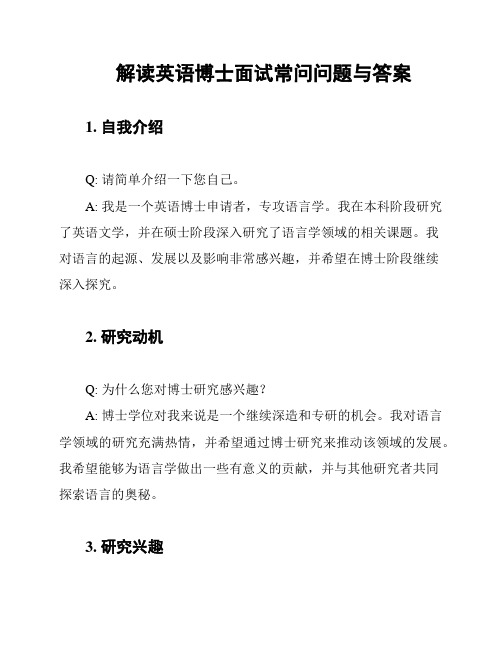 解读英语博士面试常问问题与答案

1. 自我介绍

Q: 请简单介绍一下您自己。

A: 我是一个英语博士申请者，专攻语言学。我在本科阶段研究了英语文学，并在硕士阶段深入研究了语言学领域的相关课题。我对语言的起源、发展以及影响非常感兴趣，并希望在博士阶段继续深入探究。

2. 研究动机

Q: 为什么您对博士研究感兴趣？

A: 博士学位对我来说是一个继续深造和专研的机会。我对语言学领域的研究充满热情，并希望通过博士研究来推动该领域的发展。我希望能够为语言学做出一些有意义的贡献，并与其他研究者共同探索语言的奥秘。

3. 研究兴趣